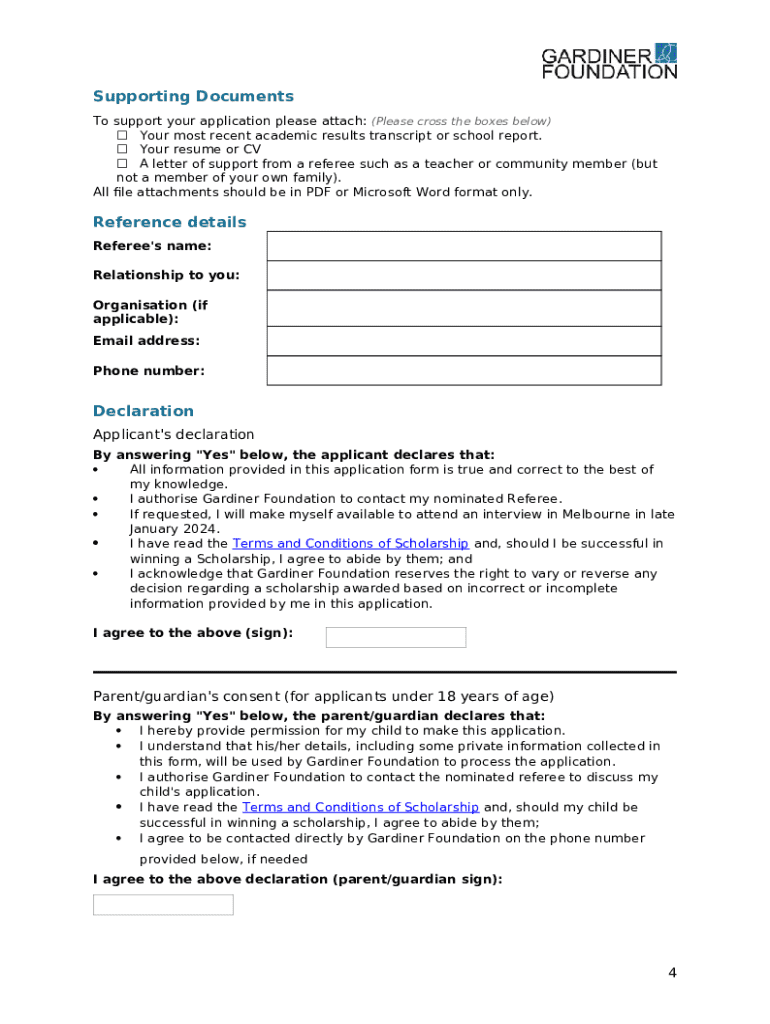 GARDINER FOUNDATION

Supporting Documents

To support your application please attach: (Please cross the boxes below)
☐ Your most recent academic results transcript or school report.
☐ Your resume or CV
☐ A letter of support from a referee such as a teacher or community member (but not a member of your own family).
All file attachments should be in PDF or Microsoft Word format only.

Reference details

| Referee's name: | |
|---|---|
| Relationship to you: | |
| Organisation (if applicable): | |
| Email address: | |
| Phone number: | |

Declaration

Applicant's declaration

By answering "Yes" below, the applicant declares that:
• All information provided in this application form is true and correct to the best of my knowledge.
• I authorise Gardiner Foundation to contact my nominated Referee.
• If requested, I will make myself available to attend an interview in Melbourne in late January 2024.
• I have read the Terms and Conditions of Scholarship and, should I be successful in winning a Scholarship, I agree to abide by them; and
• I acknowledge that Gardiner Foundation reserves the right to vary or reverse any decision regarding a scholarship awarded based on incorrect or incomplete information provided by me in this application.

I agree to the above (sign):

Parent/guardian's consent (for applicants under 18 years of age)

By answering "Yes" below, the parent/guardian declares that:
• I hereby provide permission for my child to make this application.
• I understand that his/her details, including some private information collected in this form, will be used by Gardiner Foundation to process the application.
• I authorise Gardiner Foundation to contact the nominated referee to discuss my child's application.
• I have read the Terms and Conditions of Scholarship and, should my child be successful in winning a scholarship, I agree to abide by them;
• I agree to be contacted directly by Gardiner Foundation on the phone number provided below, if needed

I agree to the above declaration (parent/guardian sign):

4